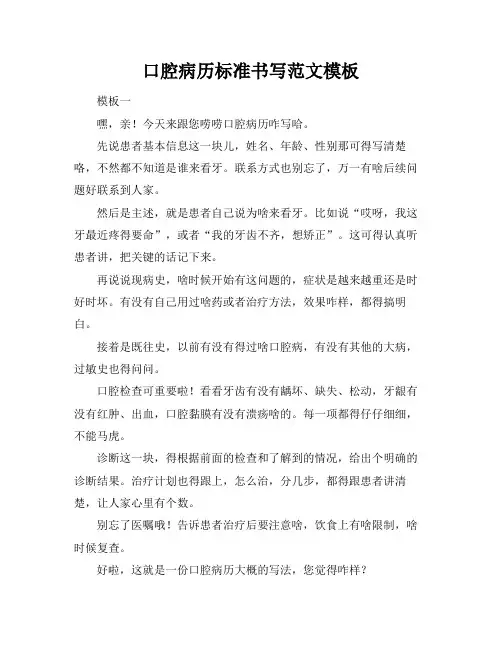 口腔病历标准书写范文模板

模板一

嘿，亲！今天来跟您唠唠口腔病历咋写哈。

先说患者基本信息这一块儿，姓名、年龄、性别那可得写清楚咯，不然都不知道是谁来看牙。联系方式也别忘了，万一有啥后续问题好联系到人家。

然后是主述，就是患者自己说为啥来看牙。比如说“哎呀，我这牙最近疼得要命”，或者“我的牙齿不齐，想矫正”。这可得认真听患者讲，把关键的话记下来。

再说说现病史，啥时候开始有这问题的，症状是越来越重还是时好时坏。有没有自己用过啥药或者治疗方法，效果咋样，都得搞明白。

接着是既往史，以前有没有得过啥口腔病，有没有其他的大病，过敏史也得问问。

口腔检查可重要啦！看看牙齿有没有龋坏、缺失、松动，牙龈有没有红肿、出血，口腔黏膜有没有溃疡啥的。每一项都得仔仔细细，不能马虎。

诊断这一块，得根据前面的检查和了解到的情况，给出个明确的诊断结果。治疗计划也得跟上，怎么治，分几步，都得跟患者讲清楚，让人家心里有个数。

别忘了医嘱哦！告诉患者治疗后要注意啥，饮食上有啥限制，啥时候复查。

好啦，这就是一份口腔病历大概的写法，您觉得咋样？